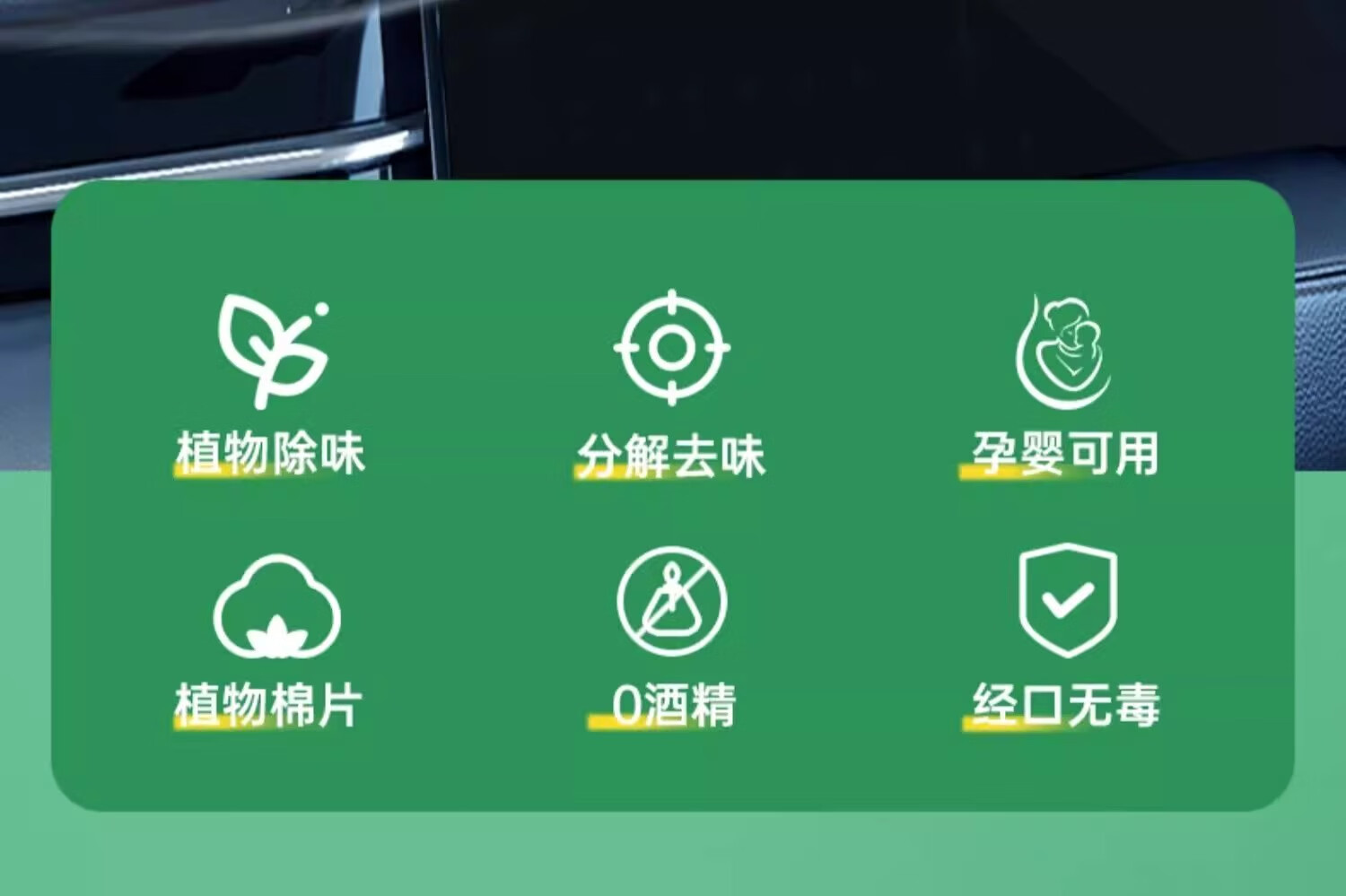 植物除味

分解去味

孕婴可用

植物棉片

0酒精

经口无毒